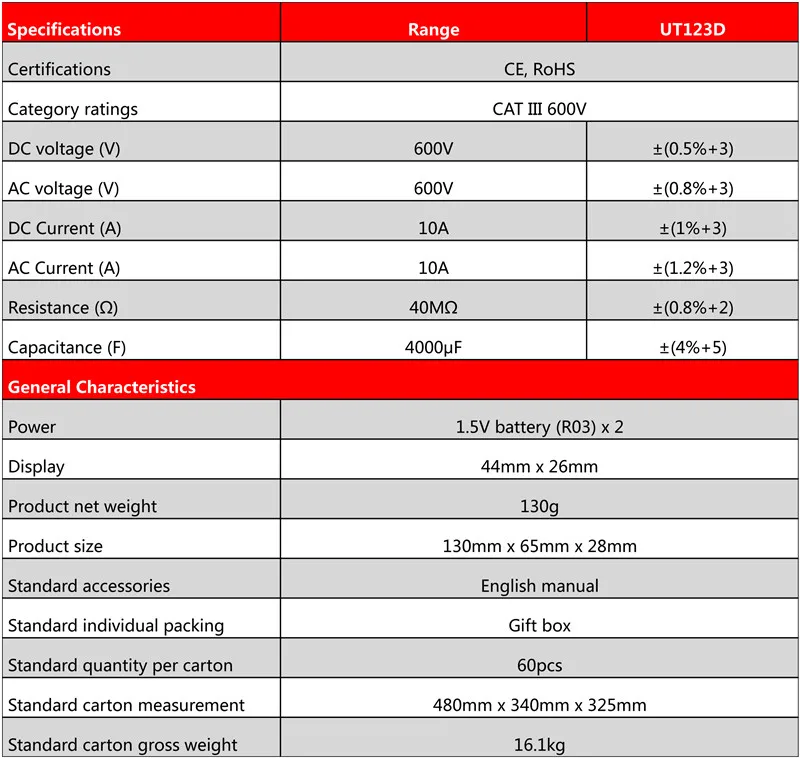 | Specifications | Range | UT123D |
|---|---|---|
| Certifications | CE, RoHS | |
| Category ratings | CAT III 600V | |
| DC voltage (V) | 600V | ±(0.5%+3) |
| AC voltage (V) | 600V | ±(0.8%+3) |
| DC Current (A) | 10A | ±(1%+3) |
| AC Current (A) | 10A | ±(1.2%+3) |
| Resistance (Ω) | 40MΩ | ±(0.8%+2) |
| Capacitance (F) | 4000μF | ±(4%+5) |
| General Characteristics | | |
| Power | 1.5V battery (R03) x 2 | |
| Display | 44mm x 26mm | |
| Product net weight | 130g | |
| Product size | 130mm x 65mm x 28mm | |
| Standard accessories | English manual | |
| Standard individual packing | Gift box | |
| Standard quantity per carton | 60pcs | |
| Standard carton measurement | 480mm x 340mm x 325mm | |
| Standard carton gross weight | 16.1kg | |